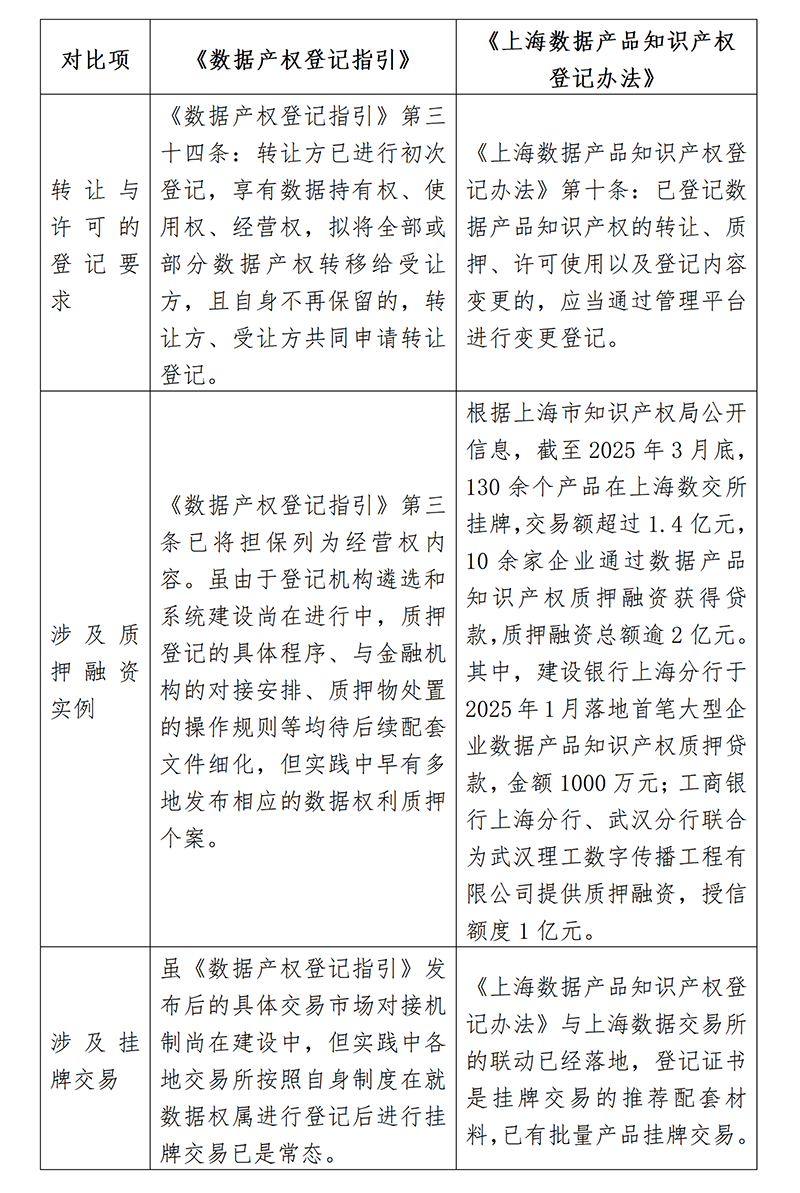 | 对比项 | 《数据产权登记指引》 | 《上海数据产品知识产权登记办法》 |
|---|---|---|
| 转让与许可的登记要求 | 《数据产权登记指引》第三十四条：转让方已进行初次登记，享有数据持有权、使用权、经营权，拟将全部或部分数据产权转移给受让方，且自身不再保留的，转让方、受让方共同申请转让登记。 | 《上海数据产品知识产权登记办法》第十条：已登记数据产品知识产权的转让、质押、许可使用以及登记内容变更的，应当通过管理平台进行变更登记。 |
| 涉及质押融资实例 | 《数据产权登记指引》第三条已将担保列为经营权内容。虽由于登记机构遴选和系统建设尚在进行中，质押登记的具体程序、与金融机构的对接安排、质押物处置的操作规则等均待后续配套文件细化，但实践中早有多地发布相应的数据权利质押个案。 | 根据上海市知识产权局公开信息，截至2025年3月底，130余个产品在上海数交所挂牌，交易额超过1.4亿元，10余家企业通过数据产品知识产权质押融资获得贷款，质押融资总额逾2亿元。其中，建设银行上海分行于2025年1月落地首笔大型企业数据产品知识产权质押贷款，金额1000万元；工商银行上海分行、武汉分行联合为武汉理工数字传播工程有限公司提供质押融资，授信额度1亿元。 |
| 涉及挂牌交易 | 虽《数据产权登记指引》发布后的具体交易市场对接机制尚在建设中，但实践中各地交易所按照自身制度在就数据权属进行登记后进行挂牌交易已是常态。 | 《上海数据产品知识产权登记办法》与上海数据交易所的联动已经落地，登记证书是挂牌交易的推荐配套材料，已有批量产品挂牌交易。 |